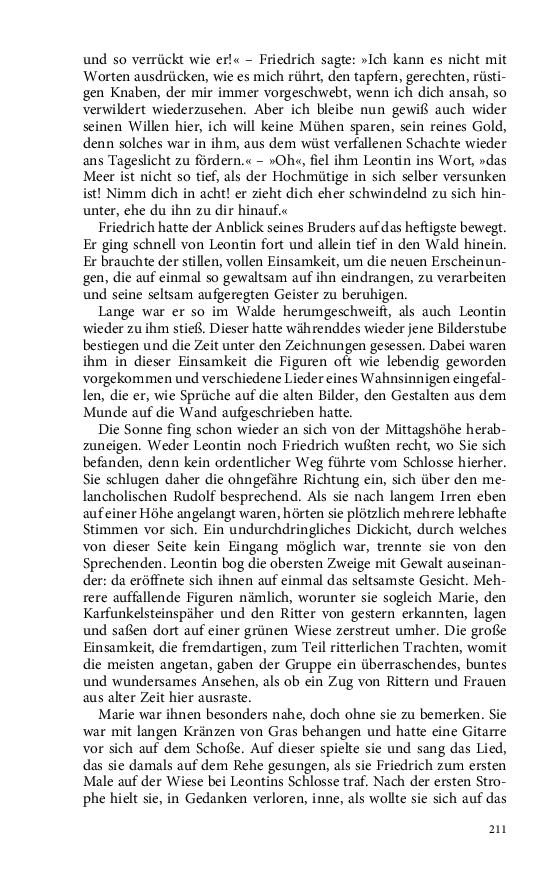 und so verrückt wie er!« – Friedrich sagte: »Ich kann es nicht mit Worten ausdrücken, wie es mich rührt, den tapfern, gerechten, rüstigen Knaben, der mir immer vorgeschwebt, wenn ich dich ansah, so verwildert wiederzusehen. Aber ich bleibe nun gewiß auch wider seinen Willen hier, ich will keine Mühen sparen, sein reines Gold, denn solches war in ihm, aus dem wüst verfallenen Schachte wieder ans Tageslicht zu fördern.« – »Oh«, fiel ihm Leontin ins Wort, »das Meer ist nicht so tief, als der Hochmütige in sich selber versunken ist! Nimm dich in acht! er zieht dich eher schwindelnd zu sich hinunter, ehe du ihn zu dir hinauf.«

Friedrich hatte der Anblick seines Bruders auf das heftigste bewegt. Er ging schnell von Leontin fort und allein tief in den Wald hinein. Er brauchte der stillen, vollen Einsamkeit, um die neuen Erscheinungen, die auf einmal so gewaltsam auf ihn eindrangen, zu verarbeiten und seine seltsam aufgeregten Geister zu beruhigen.

Lange war er so im Walde herumgeschweift, als auch Leontin wieder zu ihm stieß. Dieser hatte währenddes wieder jene Bilderstube bestiegen und die Zeit unter den Zeichnungen gesessen. Dabei waren ihm in dieser Einsamkeit die Figuren oft wie lebendig geworden vorgekommen und verschiedene Lieder eines Wahnsinnigen eingefallen, die er, wie Sprüche auf die alten Bilder, den Gestalten aus dem Munde auf die Wand aufgeschrieben hatte.

Die Sonne fing schon wieder an sich von der Mittagshöhe herabzuneigen. Weder Leontin noch Friedrich wußten recht, wo Sie sich befanden, denn kein ordentlicher Weg führte vom Schlosse hierher. Sie schlugen daher die ohngefähre Richtung ein, sich über den melancholischen Rudolf besprechend. Als sie nach langem Irren eben auf einer Höhe angelangt waren, hörten sie plötzlich mehrere lebhafte Stimmen vor sich. Ein undurchdringliches Dickicht, durch welches von dieser Seite kein Eingang möglich war, trennte sie von den Sprechenden. Leontin bog die obersten Zweige mit Gewalt auseinander: da eröffnete sich ihnen auf einmal das seltsamste Gesicht. Mehrere auffallende Figuren nämlich, worunter sie sogleich Marie, den Karfunkelsteinspäher und den Ritter von gestern erkannten, lagen und saßen dort auf einer grünen Wiese zerstreut umher. Die große Einsamkeit, die fremdartigen, zum Teil ritterlichen Trachten, womit die meisten angetan, gaben der Gruppe ein überraschendes, buntes und wundersames Ansehen, als ob ein Zug von Rittern und Frauen aus alter Zeit hier ausraste.

Marie war ihnen besonders nahe, doch ohne sie zu bemerken. Sie war mit langen Kränzen von Gras behangen und hatte eine Gitarre vor sich auf dem Schoße. Auf dieser spielte sie und sang das Lied, das sie damals auf dem Rehe gesungen, als sie Friedrich zum ersten Male auf der Wiese bei Leontins Schlosse traf. Nach der ersten Strophe hielt sie, in Gedanken verloren, inne, als wollte sie sich auf das

211